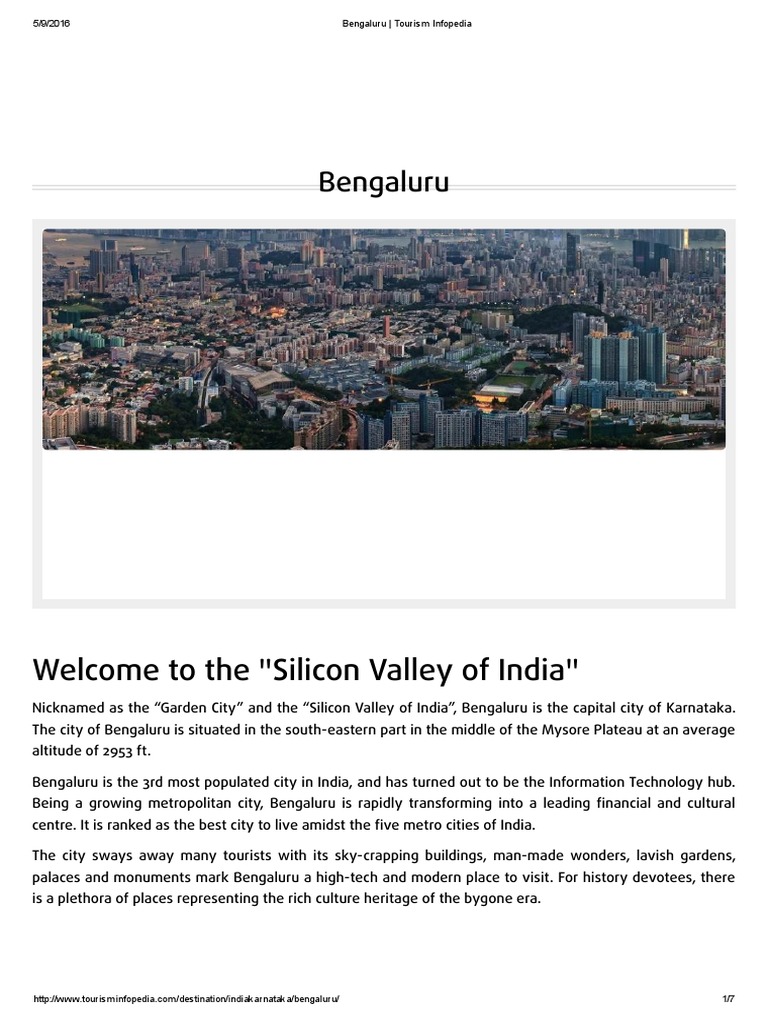 5/9/2016 Bengaluru | Tourism Infopedia

Bengaluru

Welcome to the "Silicon Valley of India"

Nicknamed as the “Garden City” and the “Silicon Valley of India”, Bengaluru is the capital city of Karnataka. The city of Bengaluru is situated in the south-eastern part in the middle of the Mysore Plateau at an average altitude of 2953 ft.

Bengaluru is the 3rd most populated city in India, and has turned out to be the Information Technology hub. Being a growing metropolitan city, Bengaluru is rapidly transforming into a leading financial and cultural centre. It is ranked as the best city to live amidst the five metro cities of India.

The city sways away many tourists with its sky-crapping buildings, man-made wonders, lavish gardens, palaces and monuments mark Bengaluru a high-tech and modern place to visit. For history devotees, there is a plethora of places representing the rich culture heritage of the bygone era.

http://www.tourisminfopedia.com/destination/india/karnataka/bengaluru/ 1/7